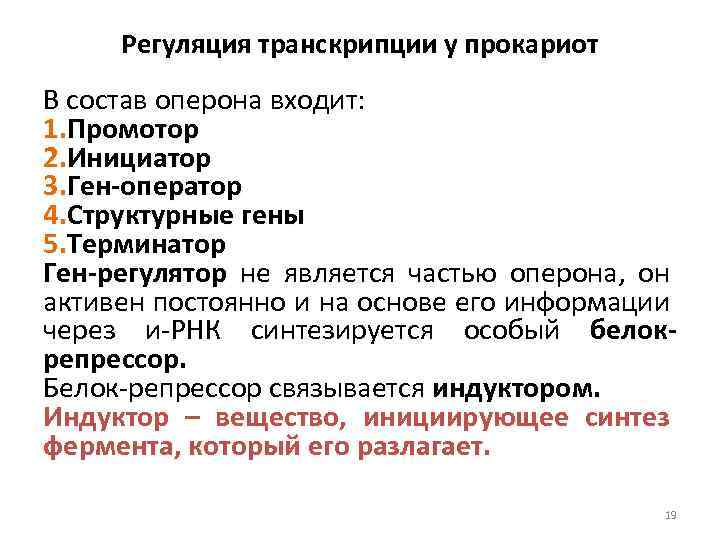 Регуляция транскрипции у прокариот

В состав оперона входит:
1.Промотор
2.Инициатор
3.Ген-оператор
4.Структурные гены
5.Терминатор
Ген-регулятор не является частью оперона, он активен постоянно и на основе его информации через и-РНК синтезируется особый белок-репрессор.
Белок-репрессор связывается индуктором.
Индуктор – вещество, инициирующее синтез фермента, который его разлагает.

19